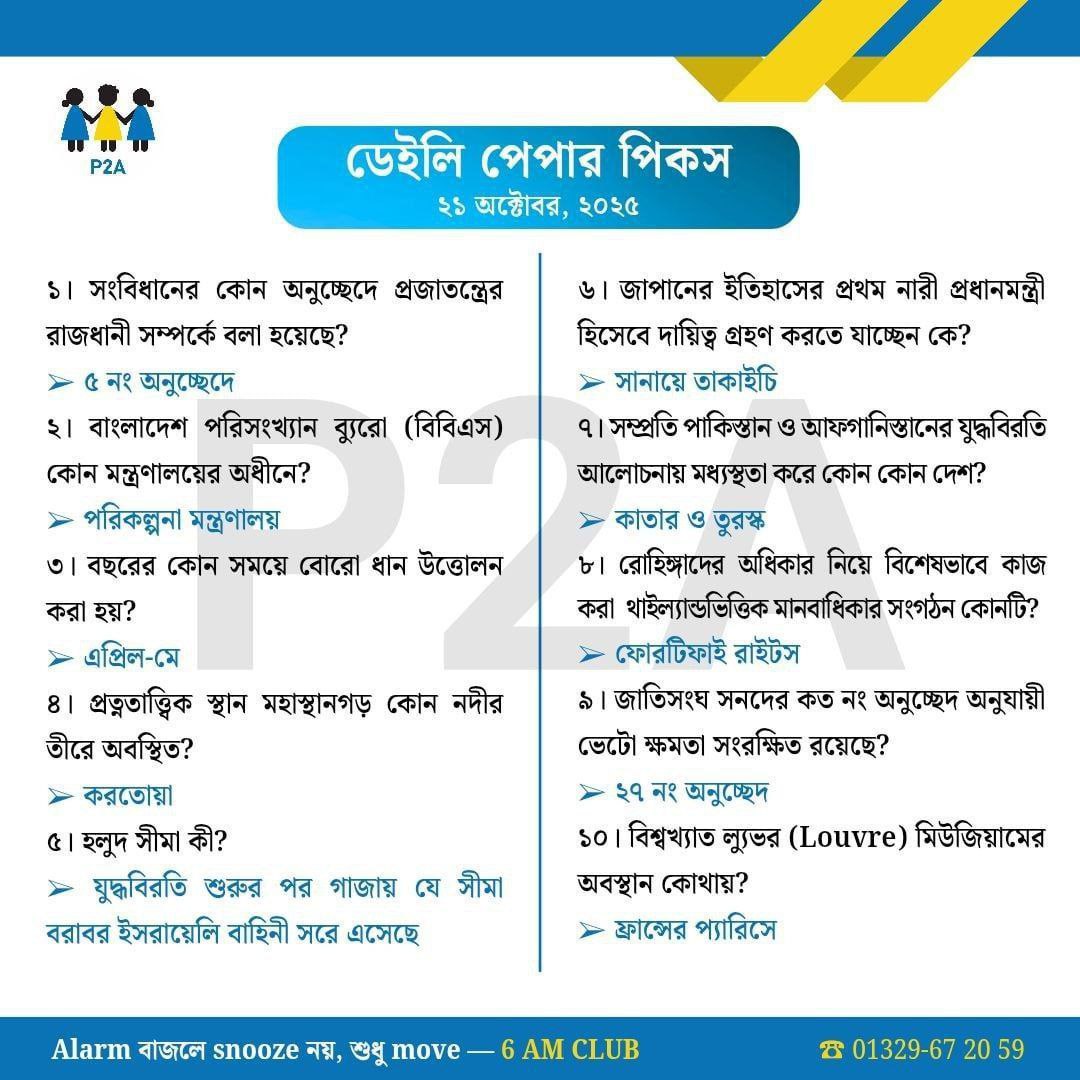 P2A

ডেইলি পেপার পিকস
২১ অক্টোবর, ২০২৫

১। সংবিধানের কোন অনুচ্ছেদে প্রজাতন্ত্রের রাজধানী সম্পর্কে বলা হয়েছে?
➢ ৫ নং অনুচ্ছেদে

২। বাংলাদেশ পরিসংখ্যান ব্যুরো (বিবিএস) কোন মন্ত্রণালয়ের অধীনে?
➢ পরিকল্পনা মন্ত্রণালয়

৩। বছরের কোন সময়ে বোরো ধান উত্তোলন করা হয়?
➢ এপ্রিল-মে

৪। প্রত্নতাত্ত্বিক স্থান মহাস্থানগড় কোন নদীর তীরে অবস্থিত?
➢ করতোয়া

৫। হলুদ সীমা কী?
➢ যুদ্ধবিরতি শুরুর পর গাজায় যে সীমা বরাবর ইসরায়েলি বাহিনী সরে এসেছে

৬। জাপানের ইতিহাসের প্রথম নারী প্রধানমন্ত্রী হিসেবে দায়িত্ব গ্রহণ করতে যাচ্ছেন কে?
➢ সানায়ে তাকাইচি

৭। সম্প্রতি পাকিস্তান ও আফগানিস্তানের যুদ্ধবিরতি আলোচনায় মধ্যস্থতা করে কোন কোন দেশ?
➢ কাতার ও তুরস্ক

৮। রোহিঙ্গাদের অধিকার নিয়ে বিশেষভাবে কাজ করা থাইল্যান্ডভিত্তিক মানবাধিকার সংগঠন কোনটি?
➢ ফোরটিফাই রাইটস

৯। জাতিসংঘ সনদের কত নং অনুচ্ছেদ অনুযায়ী ভেটো ক্ষমতা সংরক্ষিত রয়েছে?
➢ ২৭ নং অনুচ্ছেদ

১০। বিশ্বখ্যাত ল্যুভর (Louvre) মিউজিয়ামের অবস্থান কোথায়?
➢ ফ্রান্সের প্যারিসে

P2A

Alarm বাজলে snooze নয়, শুধু move — 6 AM CLUB
☎ 01329-67 20 59